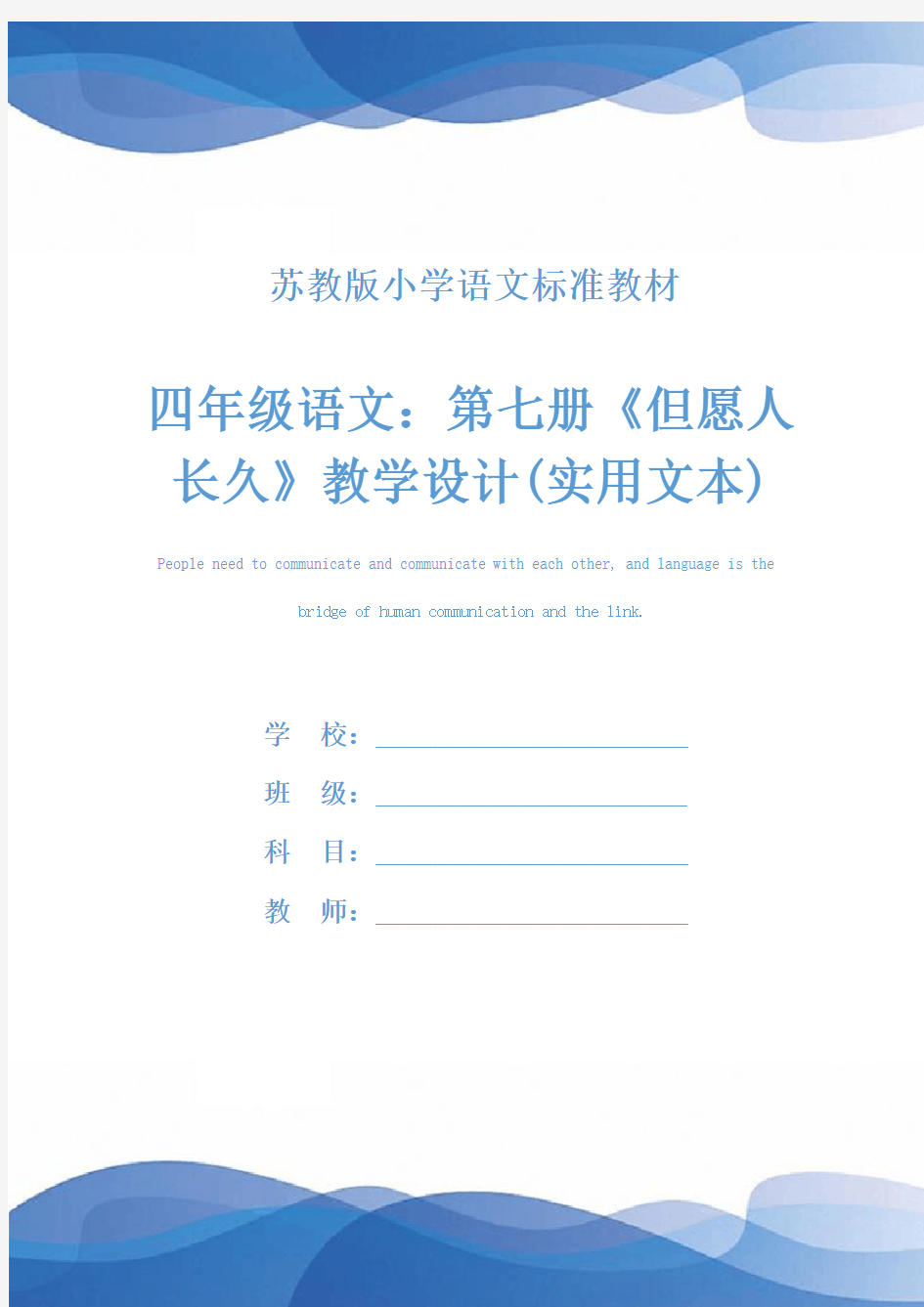 苏教版小学语文标准教材

四年级语文：第七册《但愿人长久》教学设计(实用文本)

People need to communicate and communicate with each other, and language is the bridge of human communication and the link.

学　校：

班　级：

科　目：

教　师：